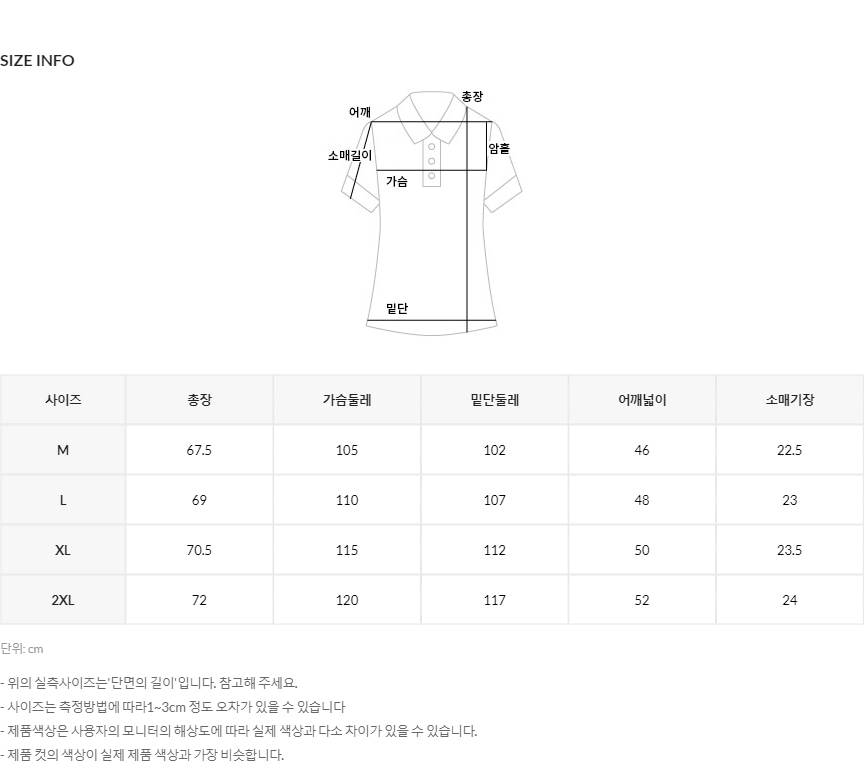 SIZE INFO

어깨
총장
소매길이
암홀
가슴
밑단

| 사이즈 | 총장 | 가슴둘레 | 밑단둘레 | 어깨넓이 | 소매기장 |
|---|---|---|---|---|---|
| M | 67.5 | 105 | 102 | 46 | 22.5 |
| L | 69 | 110 | 107 | 48 | 23 |
| XL | 70.5 | 115 | 112 | 50 | 23.5 |
| 2XL | 72 | 120 | 117 | 52 | 24 |

단위: cm

- 위의 실측사이즈는'단면의 길이'입니다. 참고해 주세요.
- 사이즈는 측정방법에 따라1~3cm 정도 오차가 있을 수 있습니다
- 제품색상은 사용자의 모니터의 해상도에 따라 실제 색상과 다소 차이가 있을 수 있습니다.
- 제품 컷의 색상이 실제 제품 색상과 가장 비슷합니다.